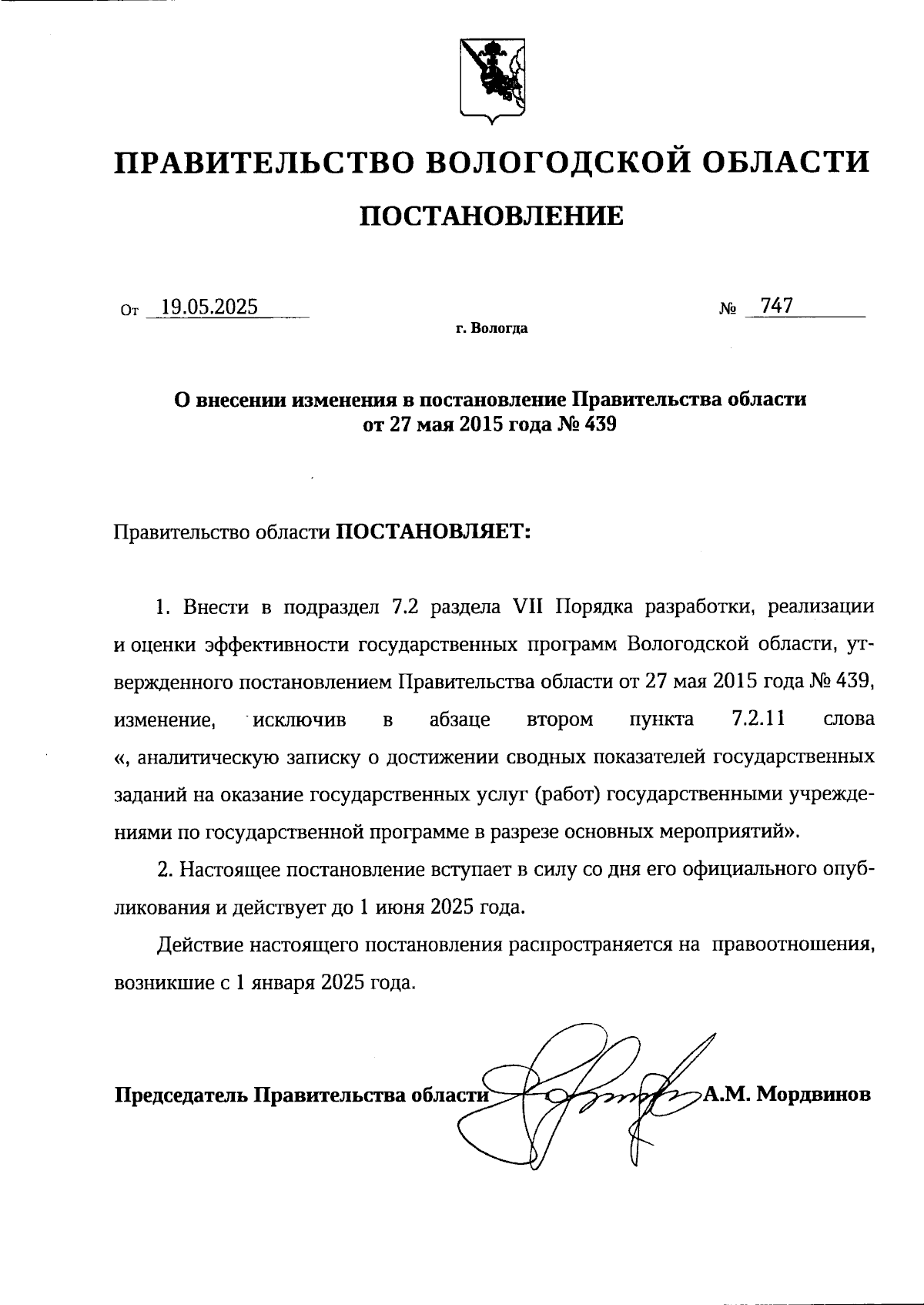 ПРАВИТЕЛЬСТВО ВОЛОГОДСКОЙ ОБЛАСТИ

ПОСТАНОВЛЕНИЕ

От 19.05.2025 № 747

г. Вологда

О внесении изменения в постановление Правительства области от 27 мая 2015 года № 439

Правительство области ПОСТАНОВЛЯЕТ:

1. Внести в подраздел 7.2 раздела VII Порядка разработки, реализации и оценки эффективности государственных программ Вологодской области, утвержденного постановлением Правительства области от 27 мая 2015 года № 439, изменение, исключив в абзаце втором пункта 7.2.11 слова «, аналитическую записку о достижении сводных показателей государственных заданий на оказание государственных услуг (работ) государственными учреждениями по государственной программе в разрезе основных мероприятий».

2. Настоящее постановление вступает в силу со дня его официального опубликования и действует до 1 июня 2025 года.

Действие настоящего постановления распространяется на правоотношения, возникшие с 1 января 2025 года.

Председатель Правительства области А.М. Мордвинов